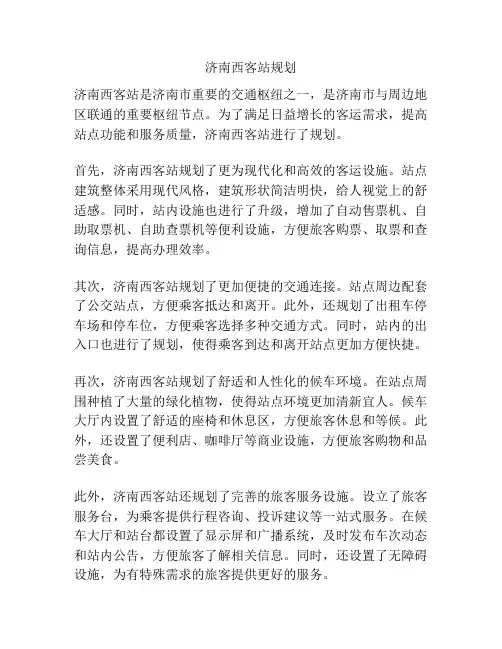 济南西客站规划

济南西客站是济南市重要的交通枢纽之一，是济南市与周边地区联通的重要枢纽节点。为了满足日益增长的客运需求，提高站点功能和服务质量，济南西客站进行了规划。

首先，济南西客站规划了更为现代化和高效的客运设施。站点建筑整体采用现代风格，建筑形状简洁明快，给人视觉上的舒适感。同时，站内设施也进行了升级，增加了自动售票机、自助取票机、自助查票机等便利设施，方便旅客购票、取票和查询信息，提高办理效率。

其次，济南西客站规划了更加便捷的交通连接。站点周边配套了公交站点，方便乘客抵达和离开。此外，还规划了出租车停车场和停车位，方便乘客选择多种交通方式。同时，站内的出入口也进行了规划，使得乘客到达和离开站点更加方便快捷。

再次，济南西客站规划了舒适和人性化的候车环境。在站点周围种植了大量的绿化植物，使得站点环境更加清新宜人。候车大厅内设置了舒适的座椅和休息区，方便旅客休息和等候。此外，还设置了便利店、咖啡厅等商业设施，方便旅客购物和品尝美食。

此外，济南西客站还规划了完善的旅客服务设施。设立了旅客服务台，为乘客提供行程咨询、投诉建议等一站式服务。在候车大厅和站台都设置了显示屏和广播系统，及时发布车次动态和站内公告，方便旅客了解相关信息。同时，还设置了无障碍设施，为有特殊需求的旅客提供更好的服务。